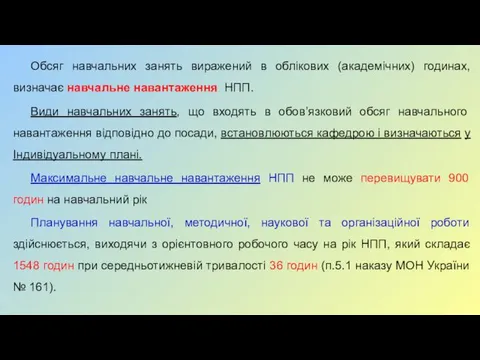 Обсяг навчальних занять виражений в облікових (академічних) годинах, визначає навчальне навантаження НПП.

Види навчальних занять, що входять в обов'язковий обсяг навчального навантаження відповідно до посади, встановлюються кафедрою і визначаються у Індивідуальному плані.

Максимальне навчальне навантаження НПП не може перевищувати 900 годин на навчальний рік

Планування навчальної, методичної, наукової та організаційної роботи здійснюється, виходячи з орієнтовного робочого часу на рік НПП, який складає 1548 годин при середньотижневій тривалості 36 годин (п.5.1 наказу МОН України № 161).